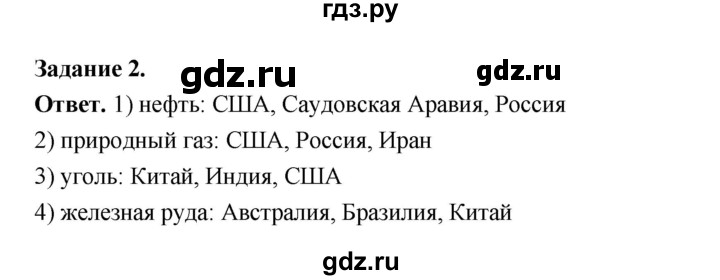 гдз.ру

Задание 2. gdz.ru gdz.ru

Ответ. 1) нефть: США, Саудовская Аравия, Россия
2) природный газ: США, Россия, Иран
3) уголь: Китай, Индия, США
4) железная руда: Австралия, Бразилия, Китай

gdz.ru